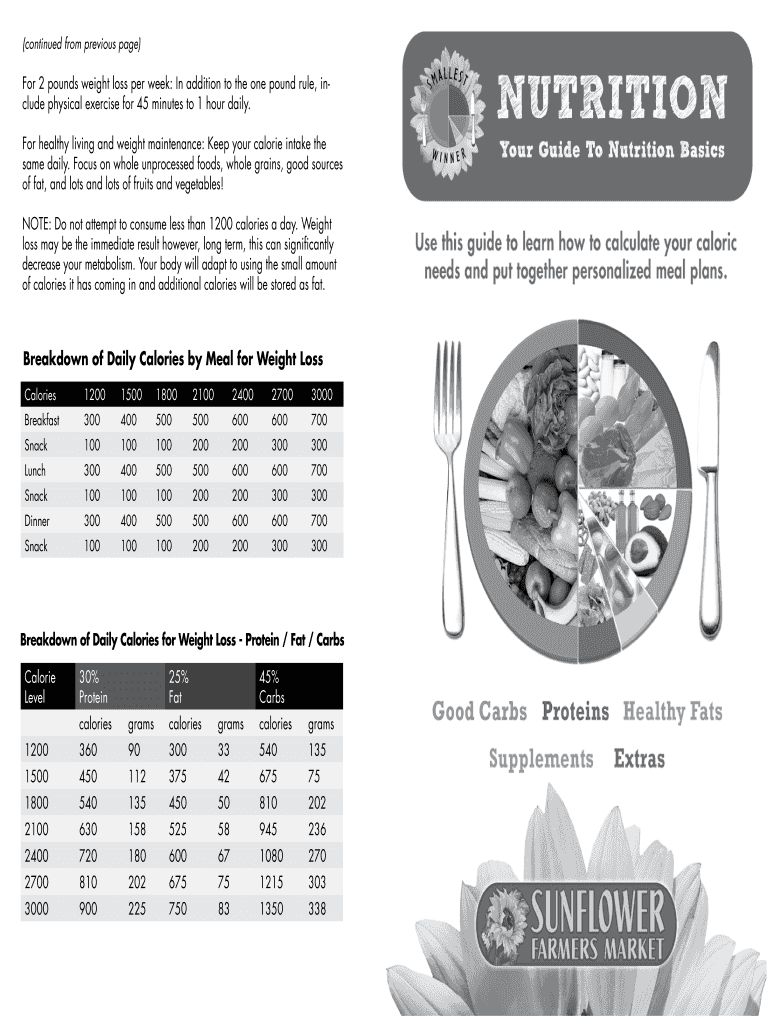 (continued from previous page)

For 2 pounds weight loss per week: In addition to the one pound rule, include physical exercise for 45 minutes to 1 hour daily.

For healthy living and weight maintenance: Keep your calorie intake the same daily. Focus on whole unprocessed foods, whole grains, good sources of fat, and lots and lots of fruits and vegetables!

NOTE: Do not attempt to consume less than 1200 calories a day. Weight loss may be the immediate result however, long term, this can significantly decrease your metabolism. Your body will adapt to using the small amount of calories it has coming in and additional calories will be stored as fat.

Breakdown of Daily Calories by Meal for Weight Loss

| Calories | 1200 | 1500 | 1800 | 2100 | 2400 | 2700 | 3000 |
|---|---|---|---|---|---|---|---|
| Breakfast | 300 | 400 | 500 | 500 | 600 | 600 | 700 |
| Snack | 100 | 100 | 100 | 200 | 200 | 300 | 300 |
| Lunch | 300 | 400 | 500 | 500 | 600 | 600 | 700 |
| Snack | 100 | 100 | 100 | 200 | 200 | 300 | 300 |
| Dinner | 300 | 400 | 500 | 500 | 600 | 600 | 700 |
| Snack | 100 | 100 | 100 | 200 | 200 | 300 | 300 |

Breakdown of Daily Calories for Weight Loss - Protein / Fat / Carbs

| Calorie Level | 30% Protein | | 25% Fat | | 45% Carbs | |
|---|---|---|---|---|---|---|
| | calories | grams | calories | grams | calories | grams |
| 1200 | 360 | 90 | 300 | 33 | 540 | 135 |
| 1500 | 450 | 112 | 375 | 42 | 675 | 75 |
| 1800 | 540 | 135 | 450 | 50 | 810 | 202 |
| 2100 | 630 | 158 | 525 | 58 | 945 | 236 |
| 2400 | 720 | 180 | 600 | 67 | 1080 | 270 |
| 2700 | 810 | 202 | 675 | 75 | 1215 | 303 |
| 3000 | 900 | 225 | 750 | 83 | 1350 | 338 |

SMALLEST WINNER

NUTRITION

Your Guide To Nutrition Basics

Use this guide to learn how to calculate your caloric needs and put together personalized meal plans.

Good Carbs Proteins Healthy Fats

Supplements Extras

SUNFLOWER FARMERS MARKET